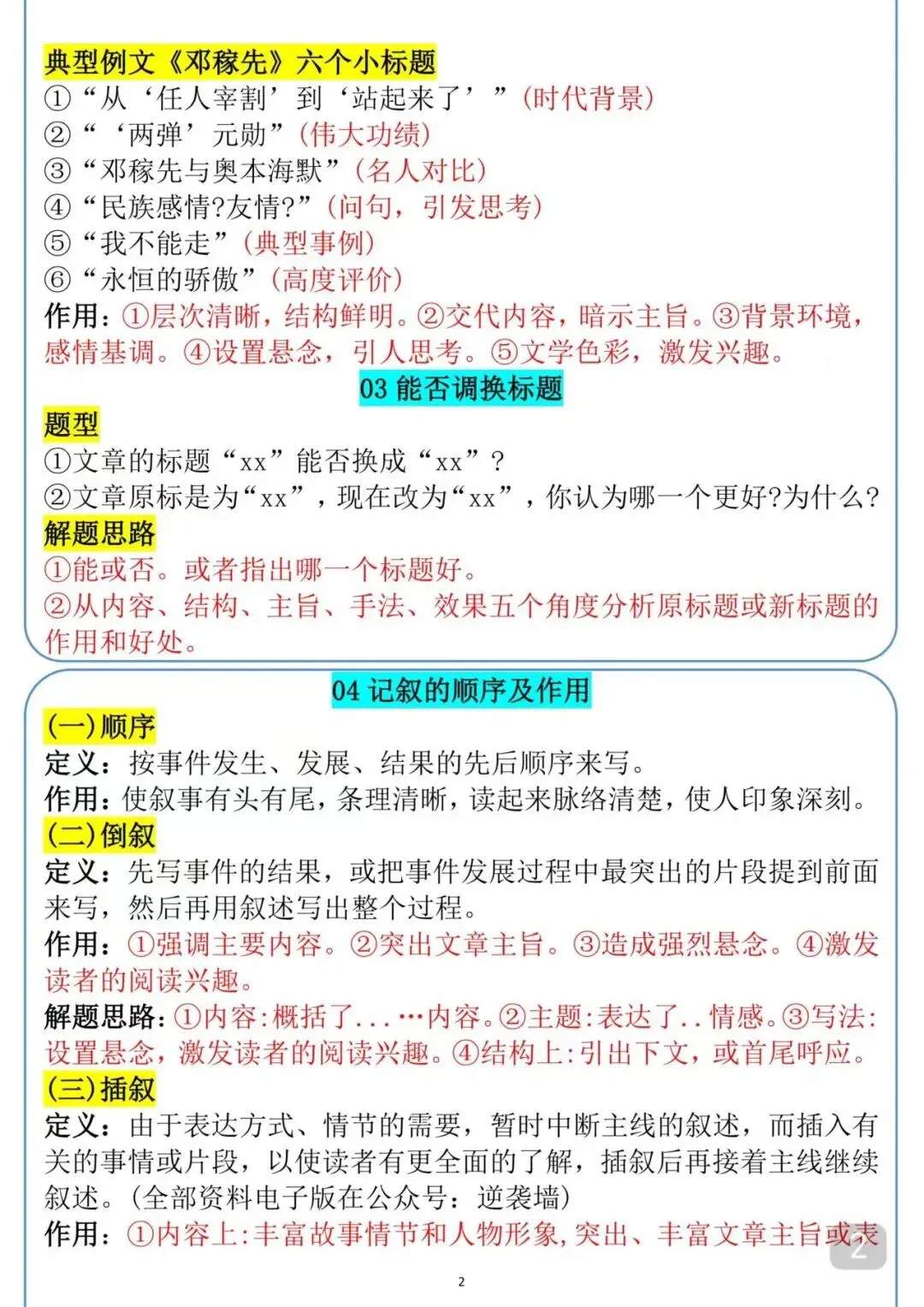 典型例文《邓稼先》六个小标题
①“从‘任人宰割’到‘站起来了’”(时代背景)
②“‘两弹’元勋”(伟大功绩)
③“邓稼先与奥本海默”(名人对比)
④“民族感情?友情?”(问句，引发思考)
⑤“我不能走”(典型事例)
⑥“永恒的骄傲”(高度评价)
作用：①层次清晰，结构鲜明。②交代内容，暗示主旨。③背景环境，感情基调。④设置悬念，引人思考。⑤文学色彩，激发兴趣。

03 能否调换标题

题型
①文章的标题“xx”能否换成“xx”？
②文章原标是为“xx”，现在改为“xx”，你认为哪一个更好?为什么?
解题思路
①能或否。或者指出哪一个标题好。
②从内容、结构、主旨、手法、效果五个角度分析原标题或新标题的作用和好处。

04 记叙的顺序及作用

(一)顺序
定义：按事件发生、发展、结果的先后顺序来写。
作用：使叙事有头有尾，条理清晰，读起来脉络清楚，使人印象深刻。
(二)倒叙
定义：先写事件的结果，或把事件发展过程中最突出的片段提到前面来写，然后再用叙述写出整个过程。
作用：①强调主要内容。②突出文章主旨。③造成强烈悬念。④激发读者的阅读兴趣。
解题思路：①内容:概括了...…内容。②主题:表达了..情感。③写法:设置悬念，激发读者的阅读兴趣。④结构上:引出下文，或首尾呼应。
(三)插叙
定义：由于表达方式、情节的需要，暂时中断主线的叙述，而插入有关的事情或片段，以使读者有更全面的了解，插叙后再接着主线继续叙述。(全部资料电子版在公众号：逆袭墙)
作用：①内容上:丰富故事情节和人物形象，突出、丰富文章主旨或表

2

2